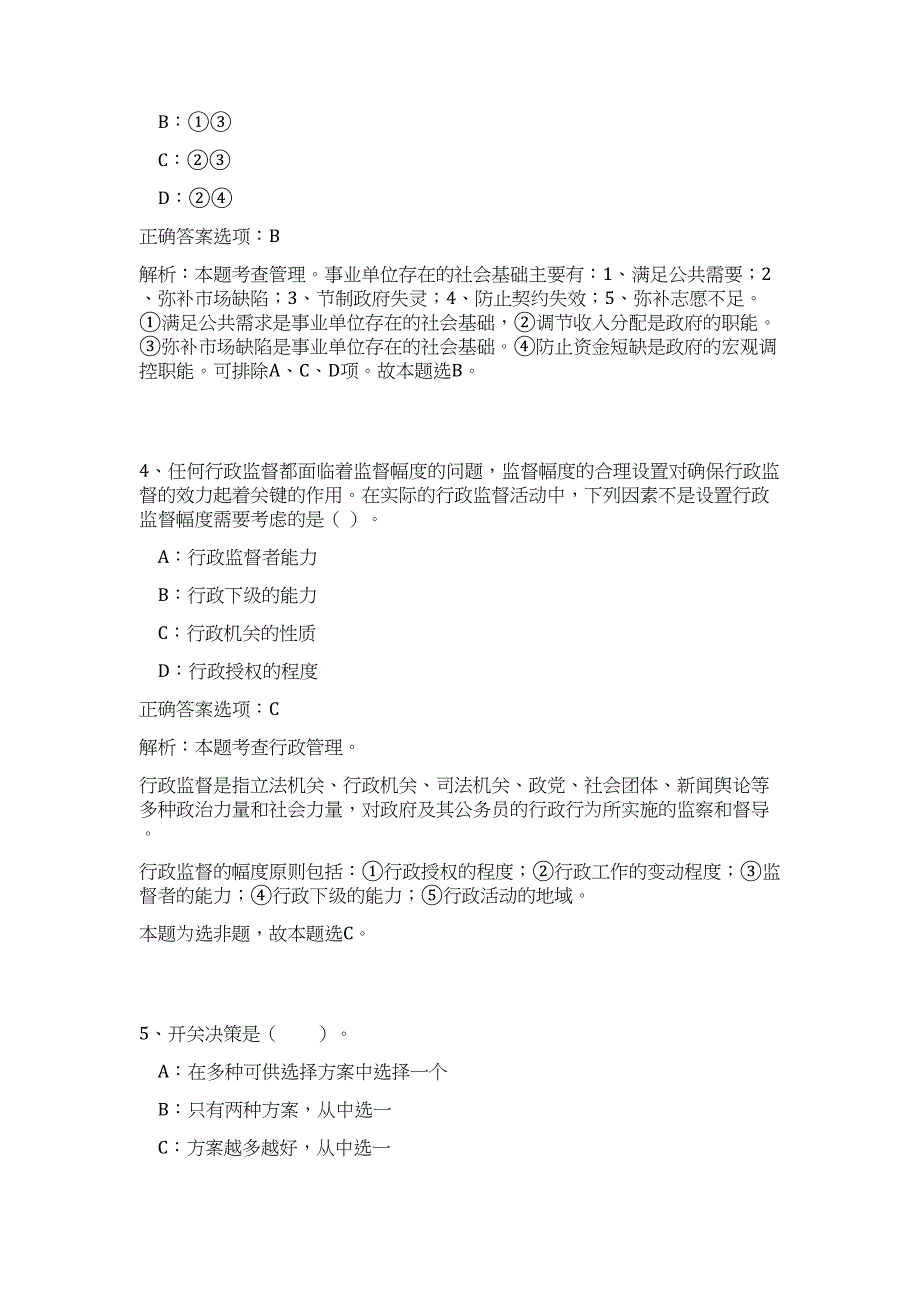 B：①③

C：②③

D：②④

正确答案选项：B

解析：本题考查管理。事业单位存在的社会基础主要有：1、满足公共需要；2、弥补市场缺陷；3、节制政府失灵；4、防止契约失效；5、弥补志愿不足。①满足公共需求是事业单位存在的社会基础，②调节收入分配是政府的职能。③弥补市场缺陷是事业单位存在的社会基础。④防止资金短缺是政府的宏观调控职能。可排除A、C、D项。故本题选B。

4、任何行政监督都面临着监督幅度的问题，监督幅度的合理设置对确保行政监督的效力起着关键的作用。在实际的行政监督活动中，下列因素不是设置行政监督幅度需要考虑的是（ ）。

A：行政监督者能力

B：行政下级的能力

C：行政机关的性质

D：行政授权的程度

正确答案选项：C

解析：本题考查行政管理。

行政监督是指立法机关、行政机关、司法机关、政党、社会团体、新闻舆论等多种政治力量和社会力量，对政府及其公务员的行政行为所实施的监察和督导。

行政监督的幅度原则包括：①行政授权的程度；②行政工作的变动程度；③监督者的能力；④行政下级的能力；⑤行政活动的地域。

本题为选非题，故本题选C。

5、开关决策是（　　）。

A：在多种可供选择方案中选择一个

B：只有两种方案，从中选一

C：方案越多越好，从中选一